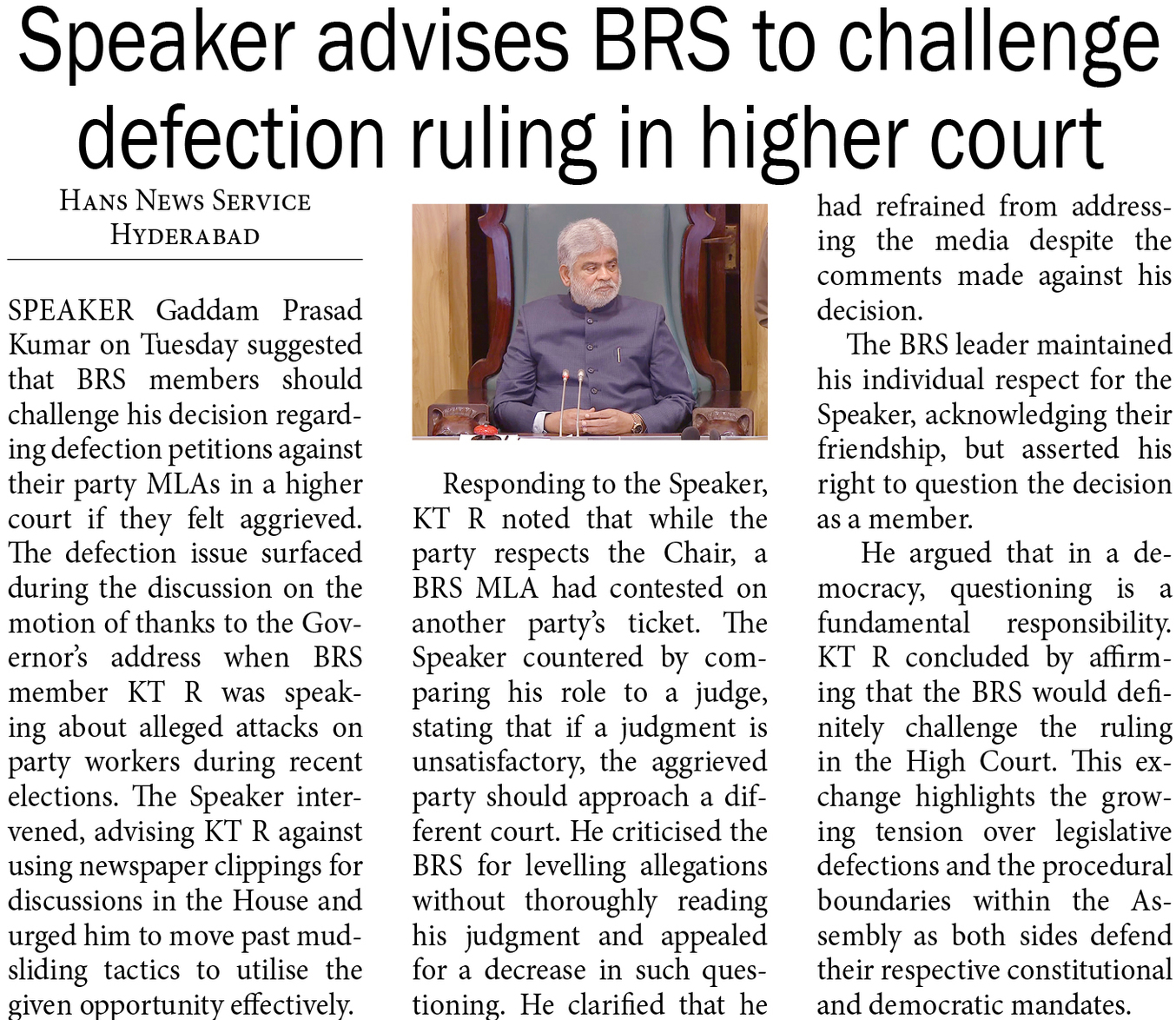 Speaker advises BRS to challenge defection ruling in higher court

HANS NEWS SERVICE
HYDERABAD

SPEAKER Gaddam Prasad Kumar on Tuesday suggested that BRS members should challenge his decision regarding defection petitions against their party MLAs in a higher court if they felt aggrieved. The defection issue surfaced during the discussion on the motion of thanks to the Governor's address when BRS member KT R was speaking about alleged attacks on party workers during recent elections. The Speaker intervened, advising KT R against using newspaper clippings for discussions in the House and urged him to move past mudsliding tactics to utilise the given opportunity effectively.

Responding to the Speaker, KT R noted that while the party respects the Chair, a BRS MLA had contested on another party's ticket. The Speaker countered by comparing his role to a judge, stating that if a judgment is unsatisfactory, the aggrieved party should approach a different court. He criticised the BRS for levelling allegations without thoroughly reading his judgment and appealed for a decrease in such questioning. He clarified that he had refrained from addressing the media despite the comments made against his decision.

The BRS leader maintained his individual respect for the Speaker, acknowledging their friendship, but asserted his right to question the decision as a member.

He argued that in a democracy, questioning is a fundamental responsibility. KT R concluded by affirming that the BRS would definitely challenge the ruling in the High Court. This exchange highlights the growing tension over legislative defections and the procedural boundaries within the Assembly as both sides defend their respective constitutional and democratic mandates.